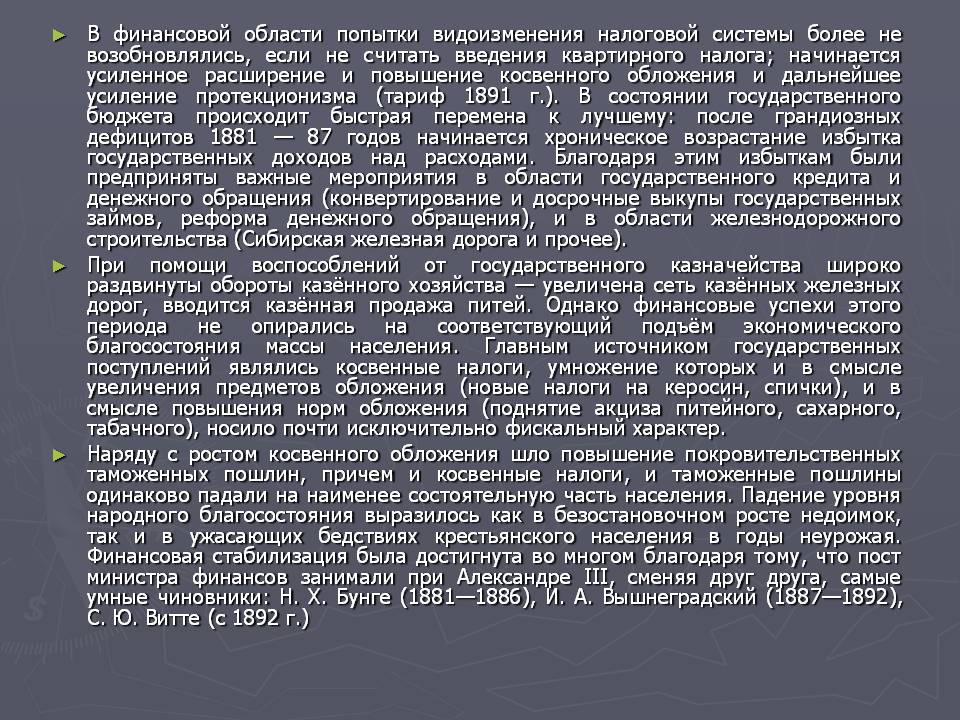 ► В финансовой области попытки видоизменения налоговой системы более не возобновлялись, если не считать введения квартирного налога; начинается усиленное расширение и повышение косвенного обложения и дальнейшее усиление протекционизма (тариф 1891 г.). В состоянии государственного бюджета происходит быстрая перемена к лучшему: после грандиозных дефицитов 1881 — 87 годов начинается хроническое возрастание избытка государственных доходов над расходами. Благодаря этим избыткам были предприняты важные мероприятия в области государственного кредита и денежного обращения (конвертирование и досрочные выкупы государственных займов, реформа денежного обращения), и в области железнодорожного строительства (Сибирская железная дорога и прочее).

► При помощи воспособлений от государственного казначейства широко раздвинуты обороты казённого хозяйства — увеличена сеть казённых железных дорог, вводится казённая продажа питей. Однако финансовые успехи этого периода не опирались на соответствующий подъём экономического благосостояния массы населения. Главным источником государственных поступлений являлись косвенные налоги, умножение которых и в смысле увеличения предметов обложения (новые налоги на керосин, спички), и в смысле повышения норм обложения (поднятие акциза питейного, сахарного, табачного), носило почти исключительно фискальный характер.

► Наряду с ростом косвенного обложения шло повышение покровительственных таможенных пошлин, причем и косвенные налоги, и таможенные пошлины одинаково падали на наименее состоятельную часть населения. Падение уровня народного благосостояния выразилось как в безостановочном росте недоимок, так и в ужасающих бедствиях крестьянского населения в годы неурожая. Финансовая стабилизация была достигнута во многом благодаря тому, что пост министра финансов занимали при Александре III, сменяя друг друга, самые умные чиновники: Н. Х. Бунге (1881—1886), И. А. Вышнеградский (1887—1892), С. Ю. Витте (с 1892 г.)